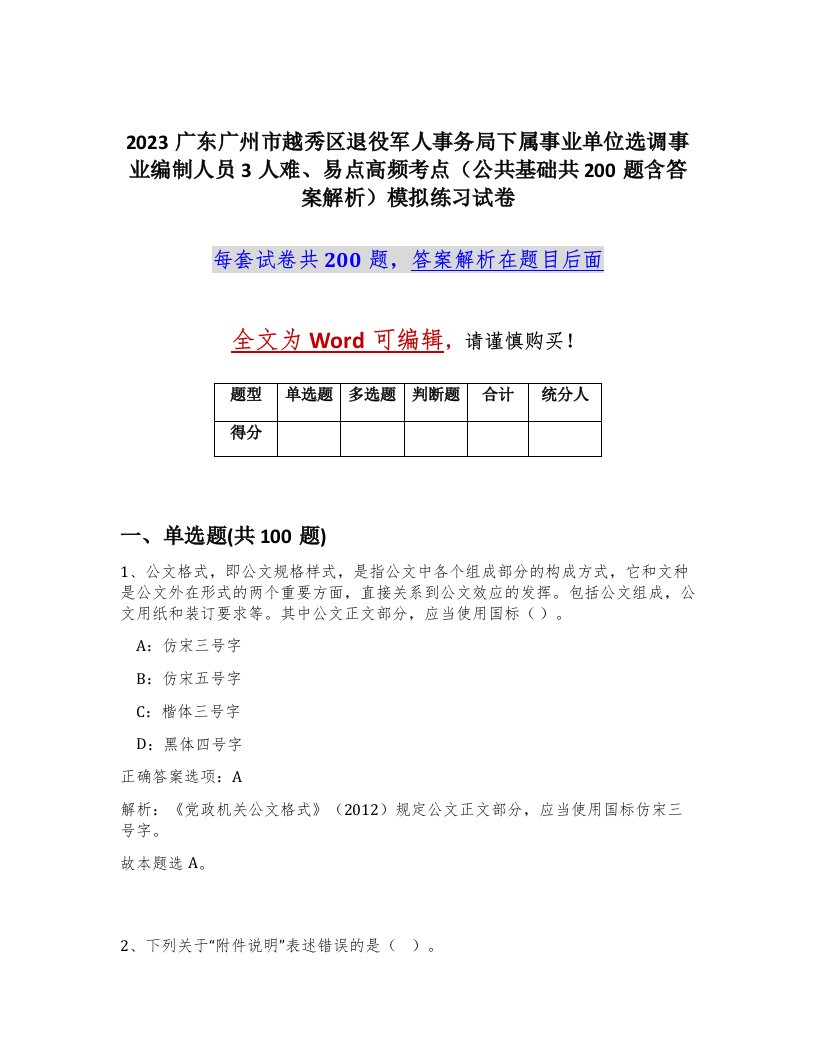 2023 广东广州市越秀区退役军人事务局下属事业单位选调事业编制人员 3 人难、易点高频考点（公共基础共 200 题含答案解析）模拟练习试卷

每套试卷共 200 题，答案解析在题目后面

全文为 Word 可编辑，请谨慎购买！

| 题型 | 单选题 | 多选题 | 判断题 | 合计 | 统分人 |
|---|---|---|---|---|---|
| 得分 | | | | | |

一、单选题(共 100 题)

1、公文格式，即公文规格样式，是指公文中各个组成部分的构成方式，它和文种是公文外在形式的两个重要方面，直接关系到公文效应的发挥。包括公文组成，公文用纸和装订要求等。其中公文正文部分，应当使用国标（ ）。

A：仿宋三号字

B：仿宋五号字

C：楷体三号字

D：黑体四号字

正确答案选项：A

解析：《党政机关公文格式》（2012）规定公文正文部分，应当使用国标仿宋三号字。

故本题选 A。

2、下列关于“附件说明”表述错误的是（ ）。